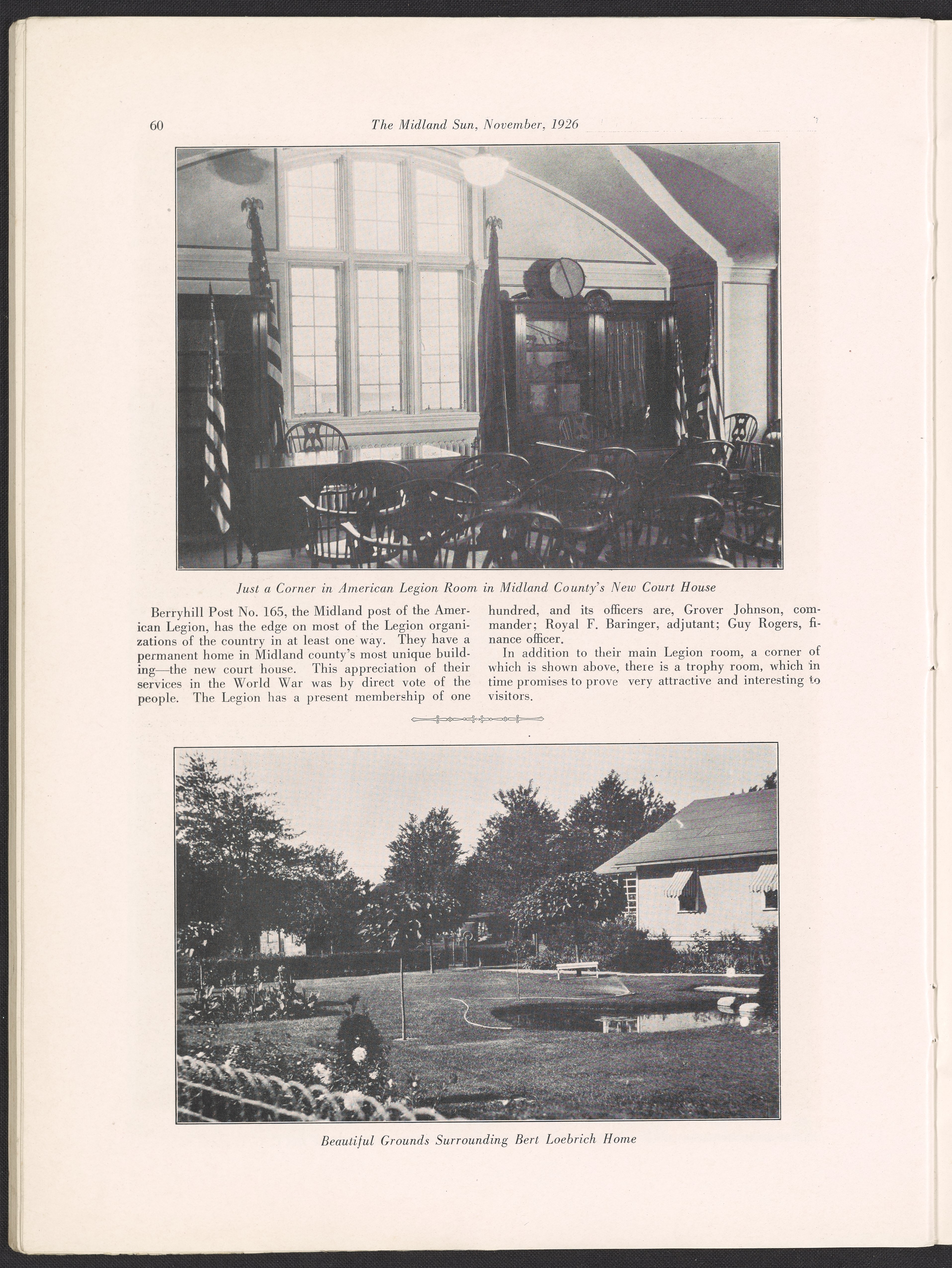 60 The Midland Sun, November, 1926

Just a Corner in American Legion Room in Midland County's New Court House

Berryhill Post No. 165, the Midland post of the American Legion, has the edge on most of the Legion organizations of the country in at least one way. They have a permanent home in Midland county's most unique building—the new court house. This appreciation of their services in the World War was by direct vote of the people. The Legion has a present membership of one hundred, and its officers are, Grover Johnson, commander; Royal F. Baringer, adjutant; Guy Rogers, finance officer.

In addition to their main Legion room, a corner of which is shown above, there is a trophy room, which in time promises to prove very attractive and interesting to visitors.

Beautiful Grounds Surrounding Bert Loebrich Home